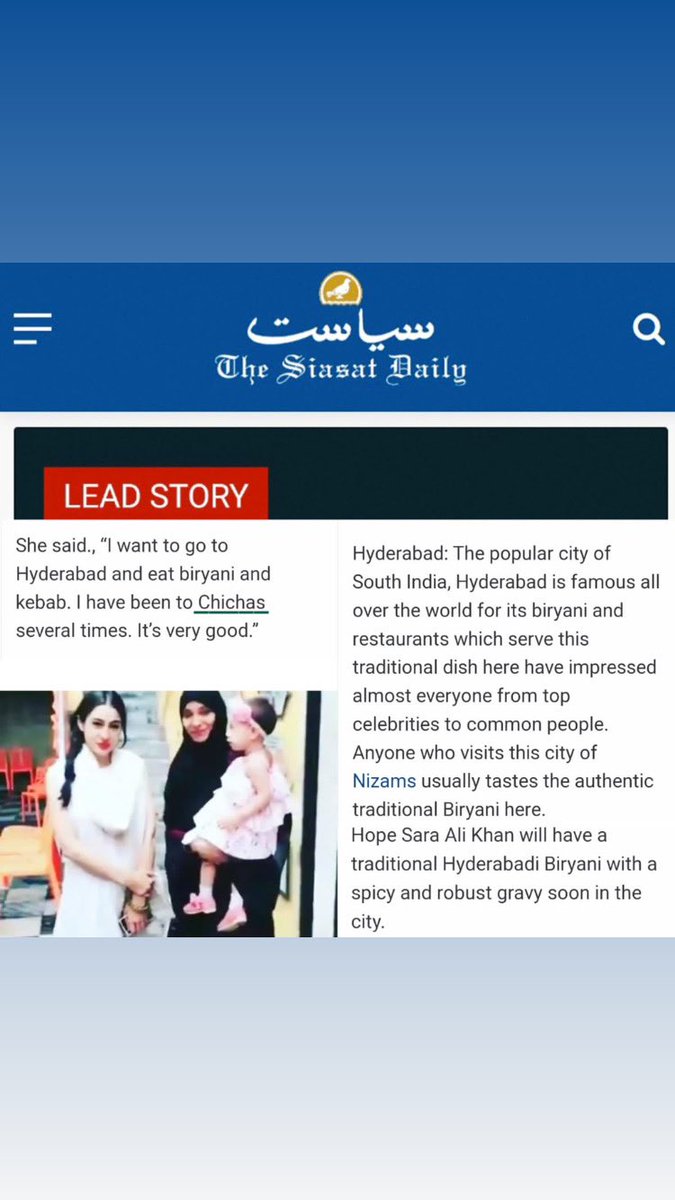 سیاست
The Siasat Daily

LEAD STORY

She said., "I want to go to Hyderabad and eat biryani and kebab. I have been to Chichas several times. It's very good."

Hyderabad: The popular city of South India, Hyderabad is famous all over the world for its biryani and restaurants which serve this traditional dish here have impressed almost everyone from top celebrities to common people. Anyone who visits this city of Nizams usually tastes the authentic traditional Biryani here.

Hope Sara Ali Khan will have a traditional Hyderabadi Biryani with a spicy and robust gravy soon in the city.